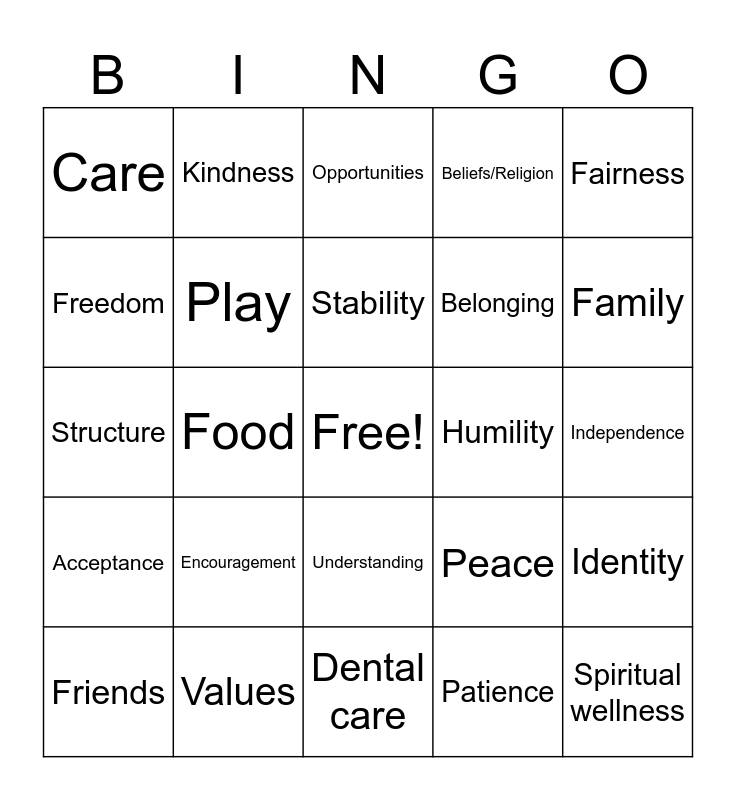 | B | I | N | G | O |
|---|---|---|---|---|
| Care | Kindness | Opportunities | Beliefs/Religion | Fairness |
| Freedom | Play | Stability | Belonging | Family |
| Structure | Food | Free! | Humility | Independence |
| Acceptance | Encouragement | Understanding | Peace | Identity |
| Friends | Values | Dental care | Patience | Spiritual wellness |